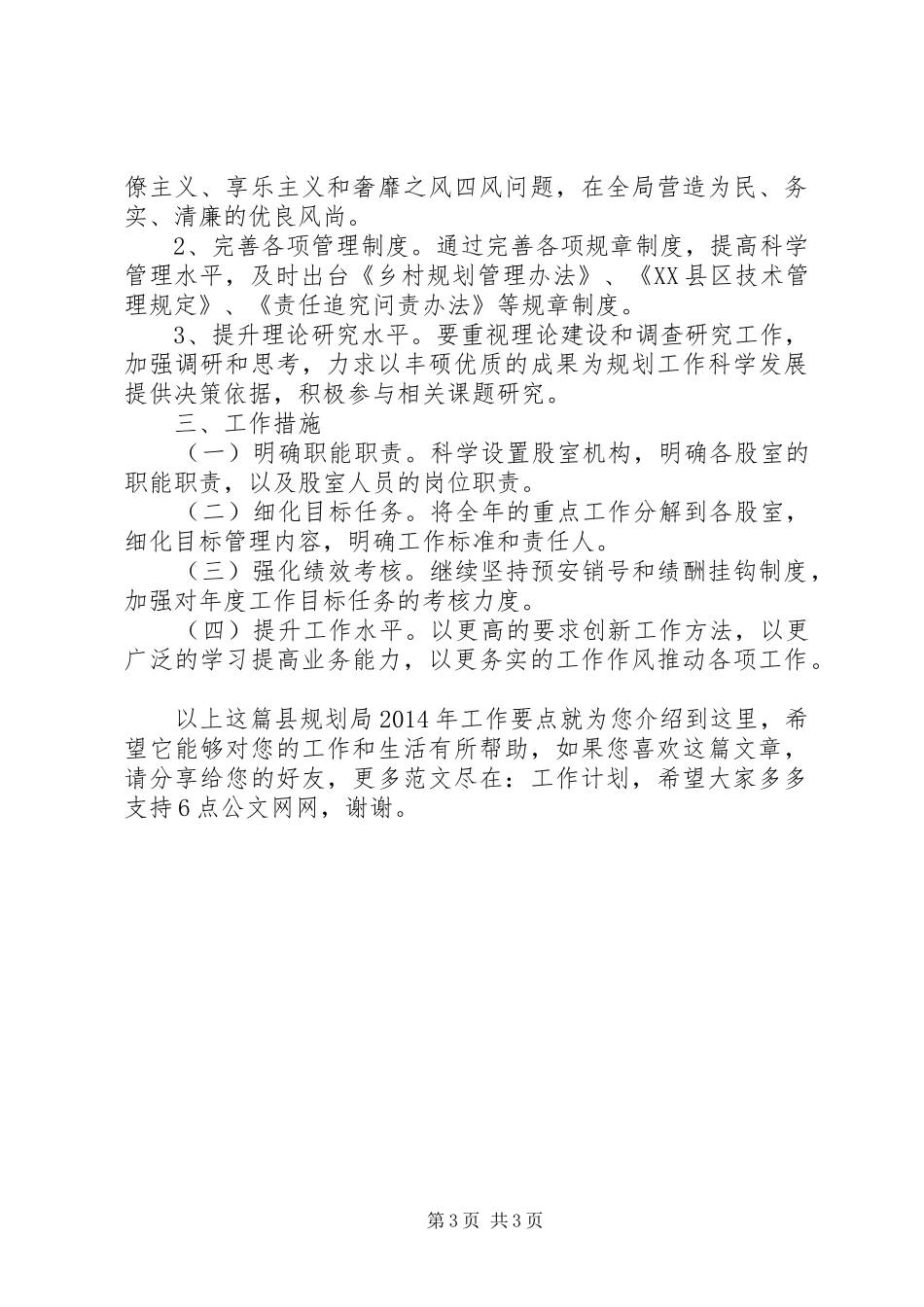 僚主义、享乐主义和奢靡之风四风问题，在全局营造为民、务实、清廉的优良风尚。

2、完善各项管理制度。通过完善各项规章制度，提高科学管理水平，及时出台《乡村规划管理办法》、《XX县区技术管理规定》、《责任追究问责办法》等规章制度。

3、提升理论研究水平。要重视理论建设和调查研究工作，加强调研和思考，力求以丰硕优质的成果为规划工作科学发展提供决策依据，积极参与相关课题研究。

三、工作措施

（一）明确职能职责。科学设置股室机构，明确各股室的职能职责，以及股室人员的岗位职责。

（二）细化目标任务。将全年的重点工作分解到各股室，细化目标管理内容，明确工作标准和责任人。

（三）强化绩效考核。继续坚持预安销号和绩酬挂钩制度，加强对年度工作目标任务的考核力度。

（四）提升工作水平。以更高的要求创新工作方法，以更广泛的学习提高业务能力，以更务实的工作作风推动各项工作。

以上这篇县规划局2014年工作要点就为您介绍到这里，希望它能够对您的工作和生活有所帮助，如果您喜欢这篇文章，请分享给您的好友，更多范文尽在：工作计划，希望大家多多支持6点公文网网，谢谢。

第3页 共3页